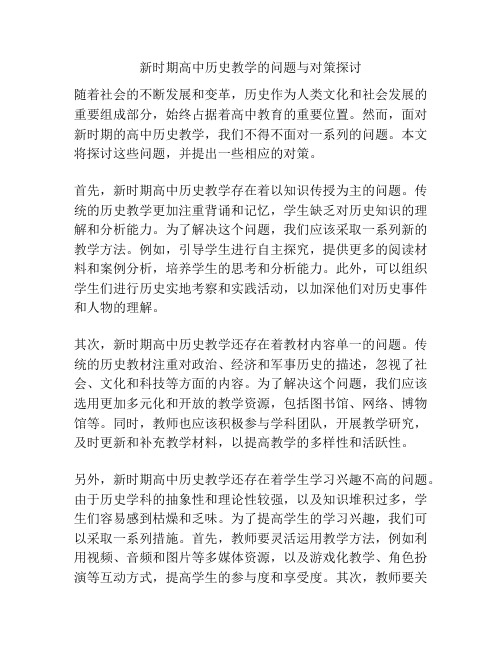 新时期高中历史教学的问题与对策探讨

随着社会的不断发展和变革，历史作为人类文化和社会发展的重要组成部分，始终占据着高中教育的重要位置。然而，面对新时期的高中历史教学，我们不得不面对一系列的问题。本文将探讨这些问题，并提出一些相应的对策。

首先，新时期高中历史教学存在着以知识传授为主的问题。传统的历史教学更加注重背诵和记忆，学生缺乏对历史知识的理解和分析能力。为了解决这个问题，我们应该采取一系列新的教学方法。例如，引导学生进行自主探究，提供更多的阅读材料和案例分析，培养学生的思考和分析能力。此外，可以组织学生们进行历史实地考察和实践活动，以加深他们对历史事件和人物的理解。

其次，新时期高中历史教学还存在着教材内容单一的问题。传统的历史教材注重对政治、经济和军事历史的描述，忽视了社会、文化和科技等方面的内容。为了解决这个问题，我们应该选用更加多元化和开放的教学资源，包括图书馆、网络、博物馆等。同时，教师也应该积极参与学科团队，开展教学研究，及时更新和补充教学材料，以提高教学的多样性和活跃性。

另外，新时期高中历史教学还存在着学生学习兴趣不高的问题。由于历史学科的抽象性和理论性较强，以及知识堆积过多，学生们容易感到枯燥和乏味。为了提高学生的学习兴趣，我们可以采取一系列措施。首先，教师要灵活运用教学方法，例如利用视频、音频和图片等多媒体资源，以及游戏化教学、角色扮演等互动方式，提高学生的参与度和享受度。其次，教师要关